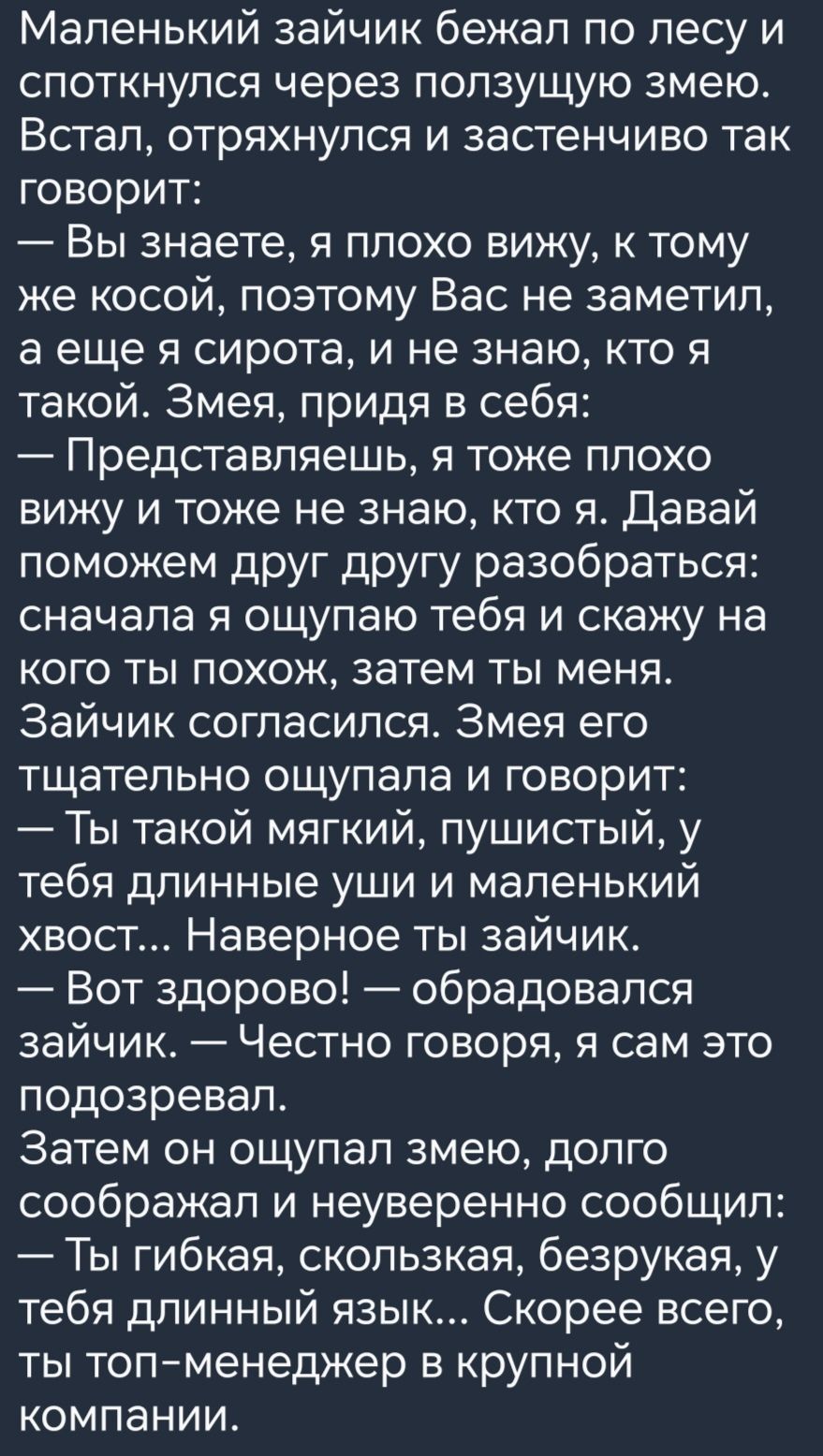 Маленький зайчик бежал по лесу и споткнулся через ползущую змею. Встал, отряхнулся и застенчиво так говорит:
— Вы знаете, я плохо вижу, к тому же косой, поэтому Вас не заметил, а еще я сирота, и не знаю, кто я такой. Змея, придя в себя:
— Представляешь, я тоже плохо вижу и тоже не знаю, кто я. Давай поможем друг другу разобраться: сначала я ощупаю тебя и скажу на кого ты похож, затем ты меня.
Зайчик согласился. Змея его тщательно ощупала и говорит:
— Ты такой мягкий, пушистый, у тебя длинные уши и маленький хвост... Наверное ты зайчик.
— Вот здорово! — обрадовался зайчик. — Честно говоря, я сам это подозревал.
Затем он ощупал змею, долго соображал и неуверенно сообщил:
— Ты гибкая, скользкая, безрукая, у тебя длинный язык... Скорее всего, ты топ-менеджер в крупной компании.